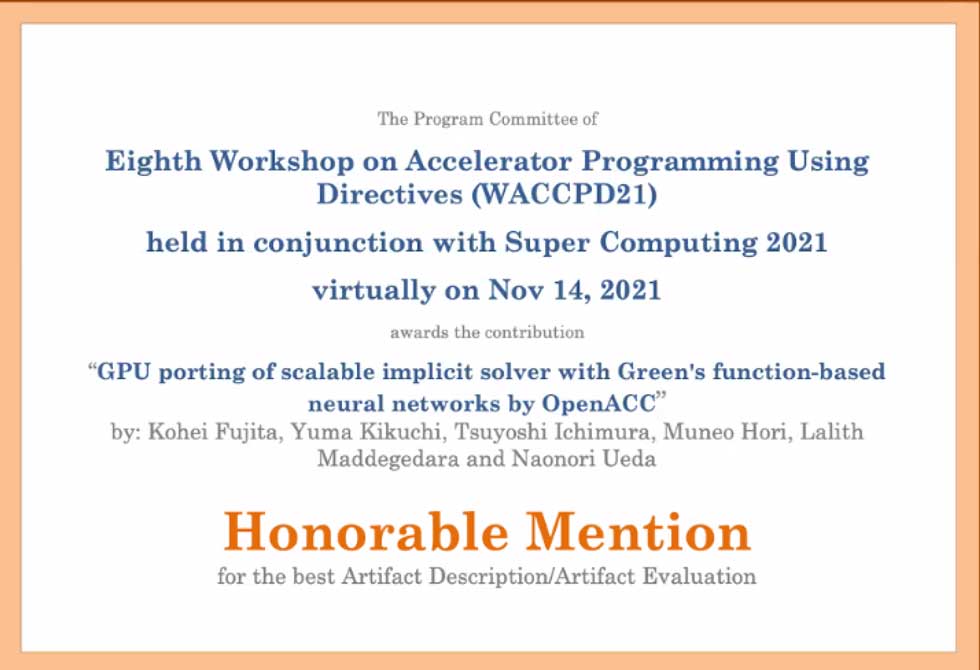 The Program Committee of

Eighth Workshop on Accelerator Programming Using Directives (WACCPD21)

held in conjunction with Super Computing 2021

virtually on Nov 14, 2021

awards the contribution

“GPU porting of scalable implicit solver with Green's function-based neural networks by OpenACC”
by: Kohei Fujita, Yuma Kikuchi, Tsuyoshi Ichimura, Muneo Hori, Lalith Maddegedara and Naonori Ueda

Honorable Mention

for the best Artifact Description/Artifact Evaluation